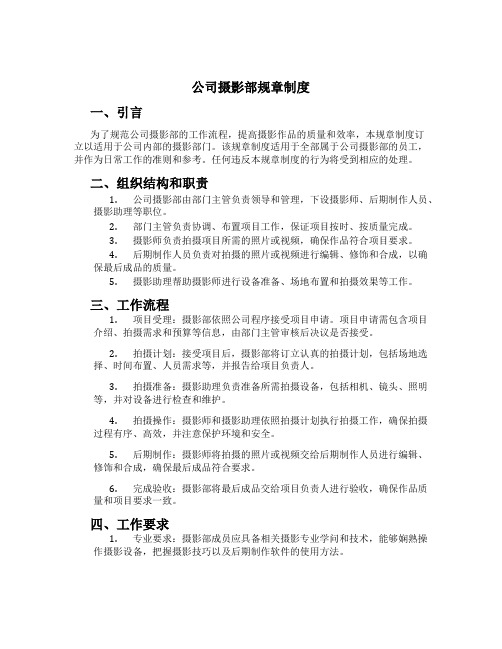 公司摄影部规章制度

一、引言

为了规范公司摄影部的工作流程，提高摄影作品的质量和效率，本规章制度订立以适用于公司内部的摄影部门。该规章制度适用于全部属于公司摄影部的员工，并作为日常工作的准则和参考。任何违反本规章制度的行为将受到相应的处理。

二、组织结构和职责

1. 公司摄影部由部门主管负责领导和管理，下设摄影师、后期制作人员、摄影助理等职位。

2. 部门主管负责协调、布置项目工作，保证项目按时、按质量完成。

3. 摄影师负责拍摄项目所需的照片或视频，确保作品符合项目要求。

4. 后期制作人员负责对拍摄的照片或视频进行编辑、修饰和合成，以确保最后成品的质量。

5. 摄影助理帮助摄影师进行设备准备、场地布置和拍摄效果等工作。

三、工作流程

1. 项目受理：摄影部依照公司程序接受项目申请。项目申请需包含项目介绍、拍摄需求和预算等信息，由部门主管审核后决议是否接受。

2. 拍摄计划：接受项目后，摄影部将订立认真的拍摄计划，包括场地选择、时间布置、人员需求等，并报告给项目负责人。

3. 拍摄准备：摄影助理负责准备所需拍摄设备，包括相机、镜头、照明等，并对设备进行检查和维护。

4. 拍摄操作：摄影师和摄影助理依照拍摄计划执行拍摄工作，确保拍摄过程有序、高效，并注意保护环境和安全。

5. 后期制作：摄影师将拍摄的照片或视频交给后期制作人员进行编辑、修饰和合成，确保最后成品符合要求。

6. 完成验收：摄影部将最后成品交给项目负责人进行验收，确保作品质量和项目要求一致。

四、工作要求

1. 专业要求：摄影部成员应具备相关摄影专业学问和技术，能够娴熟操作摄影设备，把握摄影技巧以及后期制作软件的使用方法。